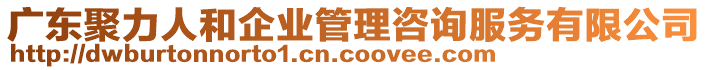 广东聚力人和企业管理咨询服务有限公司
http://dwburtonnorto1.cn.coovee.com